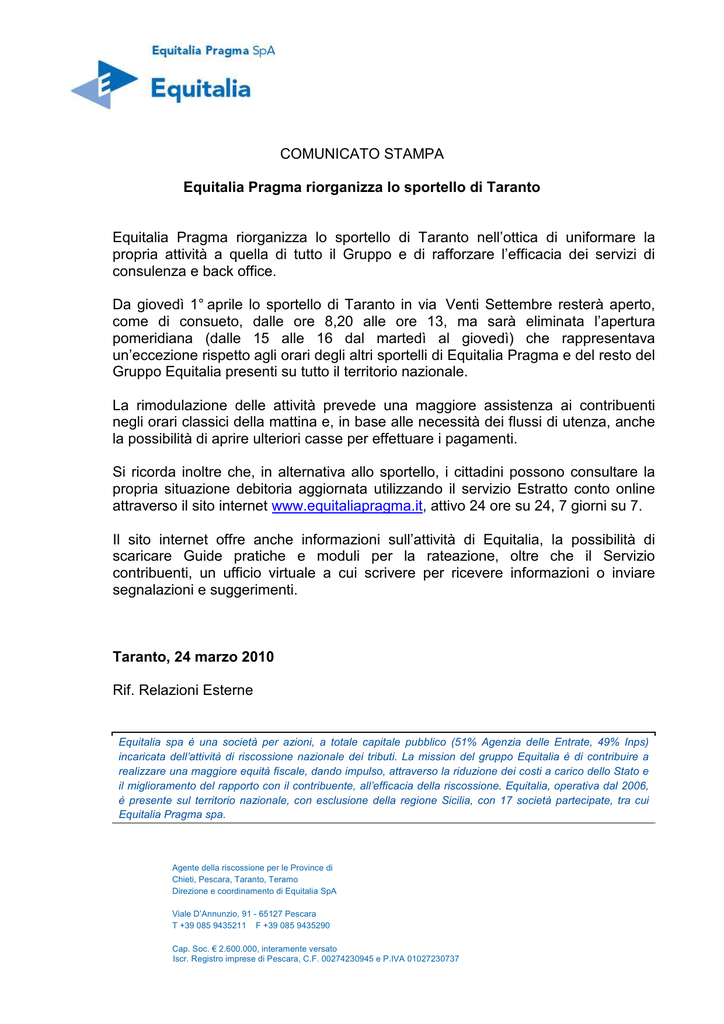 Equitalia Pragma SpA

Equitalia

COMUNICATO STAMPA

Equitalia Pragma riorganizza lo sportello di Taranto

Equitalia Pragma riorganizza lo sportello di Taranto nell'ottica di uniformare la propria attività a quella di tutto il Gruppo e di rafforzare l'efficacia dei servizi di consulenza e back office.

Da giovedì 1° aprile lo sportello di Taranto in via Venti Settembre resterà aperto, come di consueto, dalle ore 8,20 alle ore 13, ma sarà eliminata l'apertura pomeridiana (dalle 15 alle 16 dal martedì al giovedì) che rappresentava un'eccezione rispetto agli orari degli altri sportelli di Equitalia Pragma e del resto del Gruppo Equitalia presenti su tutto il territorio nazionale.

La rimodulazione delle attività prevede una maggiore assistenza ai contribuenti negli orari classici della mattina e, in base alle necessità dei flussi di utenza, anche la possibilità di aprire ulteriori casse per effettuare i pagamenti.

Si ricorda inoltre che, in alternativa allo sportello, i cittadini possono consultare la propria situazione debitoria aggiornata utilizzando il servizio Estratto conto online attraverso il sito internet www.equitaliapragma.it, attivo 24 ore su 24, 7 giorni su 7.

Il sito internet offre anche informazioni sull'attività di Equitalia, la possibilità di scaricare Guide pratiche e moduli per la rateazione, oltre che il Servizio contribuenti, un ufficio virtuale a cui scrivere per ricevere informazioni o inviare segnalazioni e suggerimenti.

Taranto, 24 marzo 2010

Rif. Relazioni Esterne

Equitalia spa è una società per azioni, a totale capitale pubblico (51% Agenzia delle Entrate, 49% Inps) incaricata dell'attività di riscossione nazionale dei tributi. La mission del gruppo Equitalia è di contribuire a realizzare una maggiore equità fiscale, dando impulso, attraverso la riduzione dei costi a carico dello Stato e il miglioramento del rapporto con il contribuente, all'efficacia della riscossione. Equitalia, operativa dal 2006, è presente sul territorio nazionale, con esclusione della regione Sicilia, con 17 società partecipate, tra cui Equitalia Pragma spa.

Agente della riscossione per le Province di
Chieti, Pescara, Taranto, Teramo
Direzione e coordinamento di Equitalia SpA

Viale D'Annunzio, 91 - 65127 Pescara
T +39 085 9435211 F +39 085 9435290

Cap. Soc. € 2.600.000, interamente versato
Iscr. Registro imprese di Pescara, C.F. 00274230945 e P.IVA 01027230737